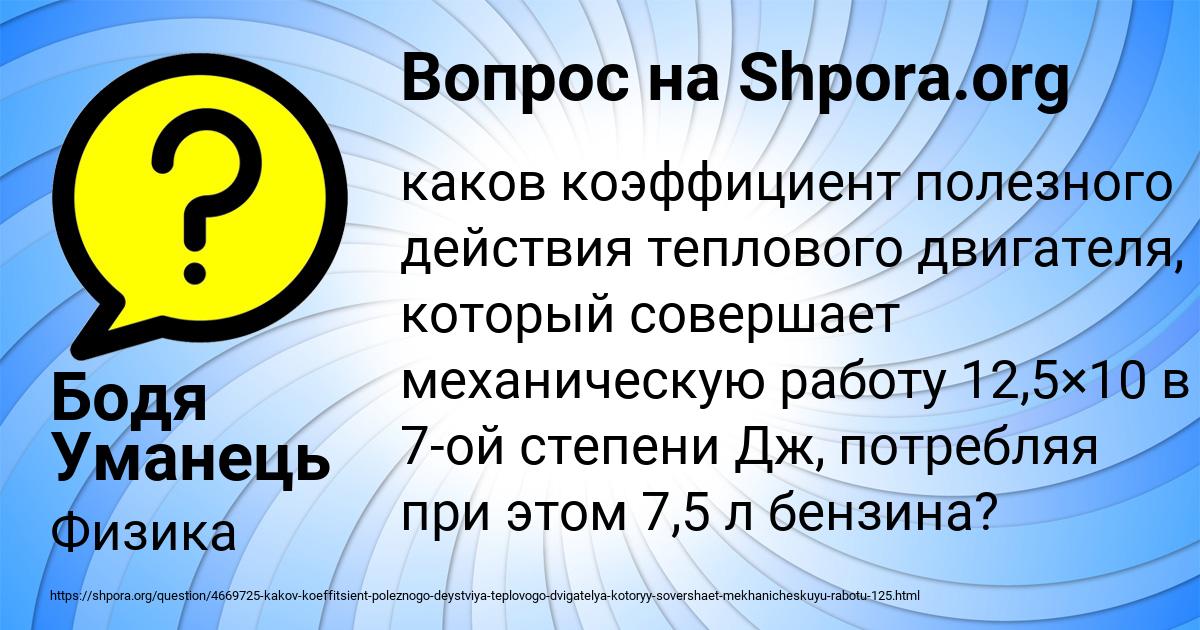 Вопрос на Shpora.org

каков коэффициент полезного действия теплового двигателя, который совершает механическую работу 12,5×10 в 7-ой степени Дж, потребляя при этом 7,5 л бензина?

Бодя Уманець

Физика

https://shpora.org/question/4669725-kakov-koeffitsient-poleznogo-deystviya-teplovogo-dvigatelya-kotoryy-sovershaet-mekhanicheskuyu-rabotu-125.html